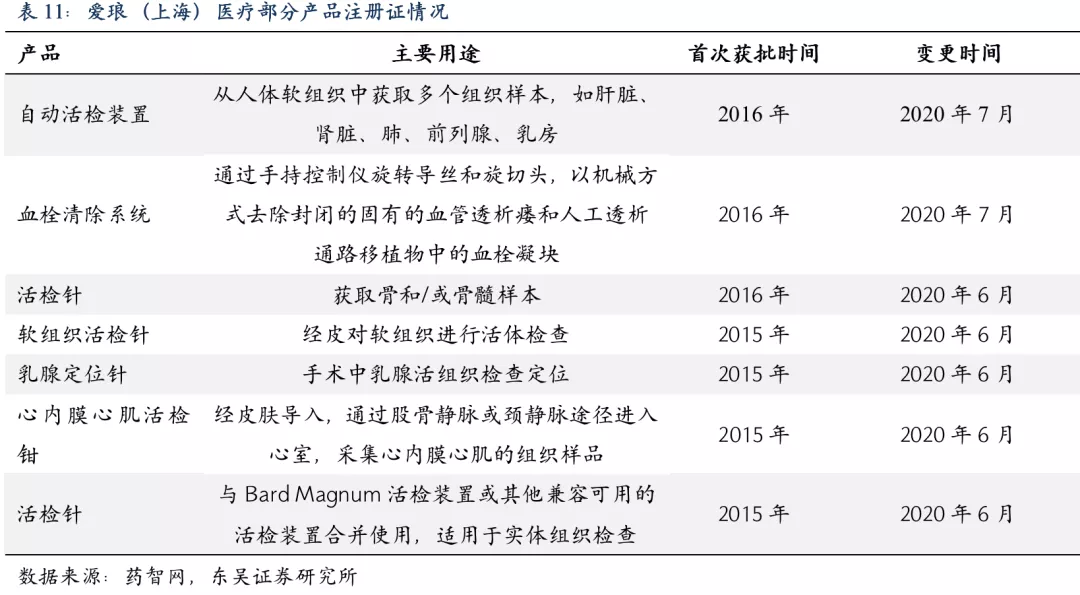 表 11：爱琅（上海）医疗部分产品注册证情况

| 产品 | 主要用途 | 首次获批时间 | 变更时间 |
|---|---|---|---|
| 自动活检装置 | 从人体软组织中获取多个组织样本，如肝脏、肾脏、肺、前列腺、乳房 | 2016 年 | 2020 年 7 月 |
| 血栓清除系统 | 通过手持控制仪旋转导丝和旋切头，以机械方式去除封闭的固有的血管透析瘘和人工透析通路移植物中的血栓凝块 | 2016 年 | 2020 年 7 月 |
| 活检针 | 获取骨和/或骨髓样本 | 2016 年 | 2020 年 6 月 |
| 软组织活检针 | 经皮对软组织进行活体检查 | 2015 年 | 2020 年 6 月 |
| 乳腺定位针 | 手术中乳腺活组织检查定位 | 2015 年 | 2020 年 6 月 |
| 心内膜心肌活检钳 | 经皮肤导入，通过股骨静脉或颈静脉途径进入心室，采集心内膜心肌的组织样品 | 2015 年 | 2020 年 6 月 |
| 活检针 | 与 Bard Magnum 活检装置或其他兼容可用的活检装置合并使用，适用于实体组织检查 | 2015 年 | 2020 年 6 月 |

数据来源：药智网，东吴证券研究所